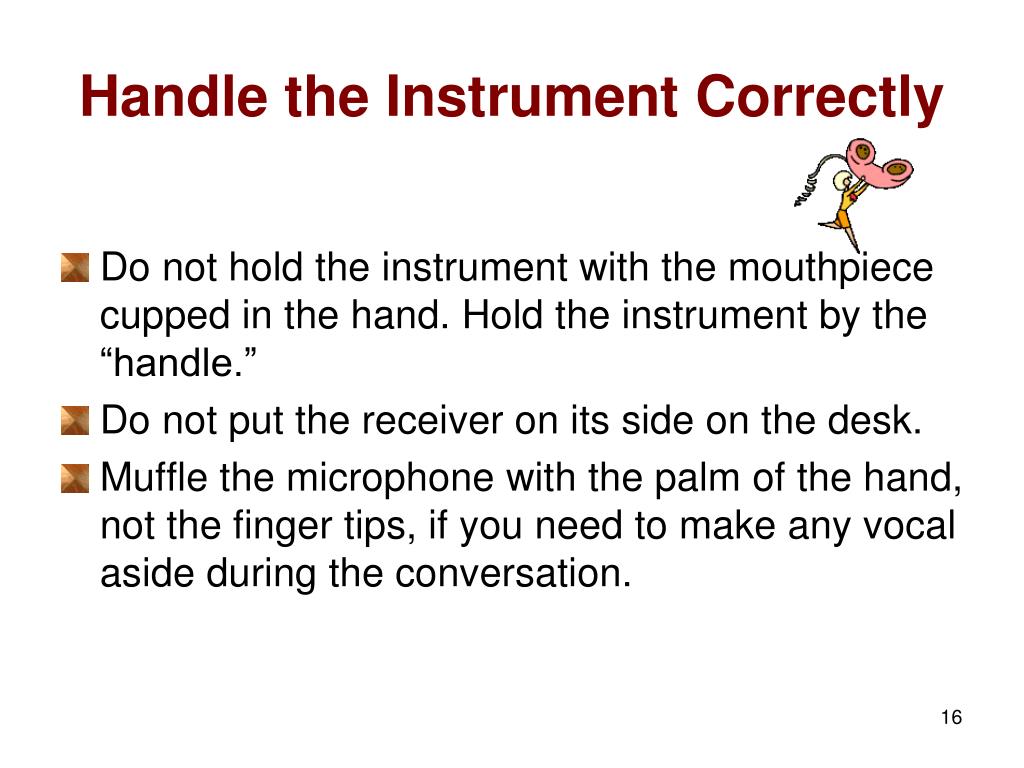 Handle the Instrument Correctly

Do not hold the instrument with the mouthpiece cupped in the hand. Hold the instrument by the “handle.”

Do not put the receiver on its side on the desk.

Muffle the microphone with the palm of the hand, not the finger tips, if you need to make any vocal aside during the conversation.

16